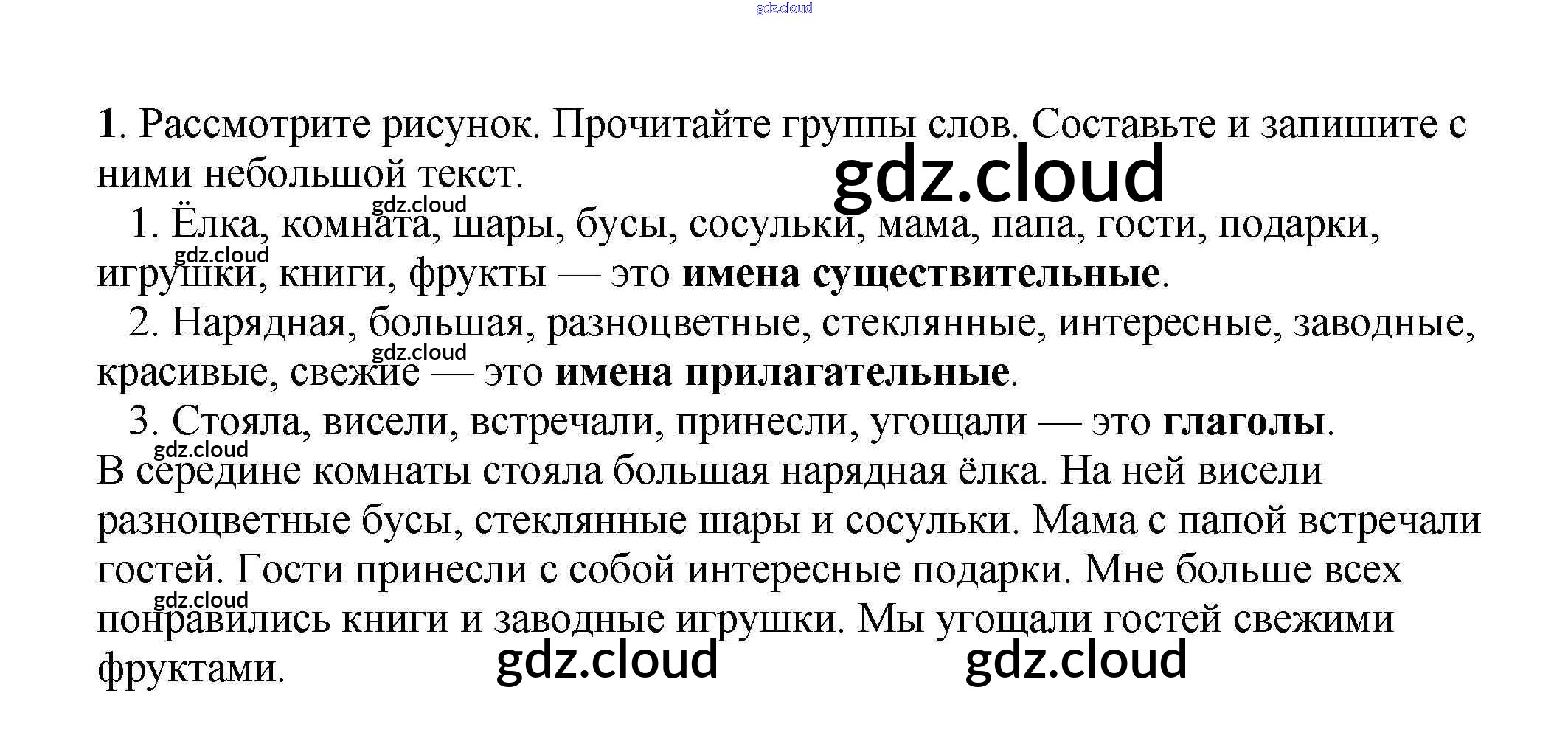 1. Рассмотрите рисунок. Прочитайте группы слов. Составьте и запишите с ними небольшой текст.

1. Ёлка, комната, шары, бусы, сосульки, мама, папа, гости, подарки, игрушки, книги, фрукты — это имена существительные.

2. Нарядная, большая, разноцветные, стеклянные, интересные, заводные, красивые, свежие — это имена прилагательные.

3. Стояла, висели, встречали, принесли, угощали — это глаголы.

В середине комнаты стояла большая нарядная ёлка. На ней висели разноцветные бусы, стеклянные шары и сосульки. Мама с папой встречали гостей. Гости принесли с собой интересные подарки. Мне больше всех понравились книги и заводные игрушки. Мы угощали гостей свежими фруктами.

gdz.cloud